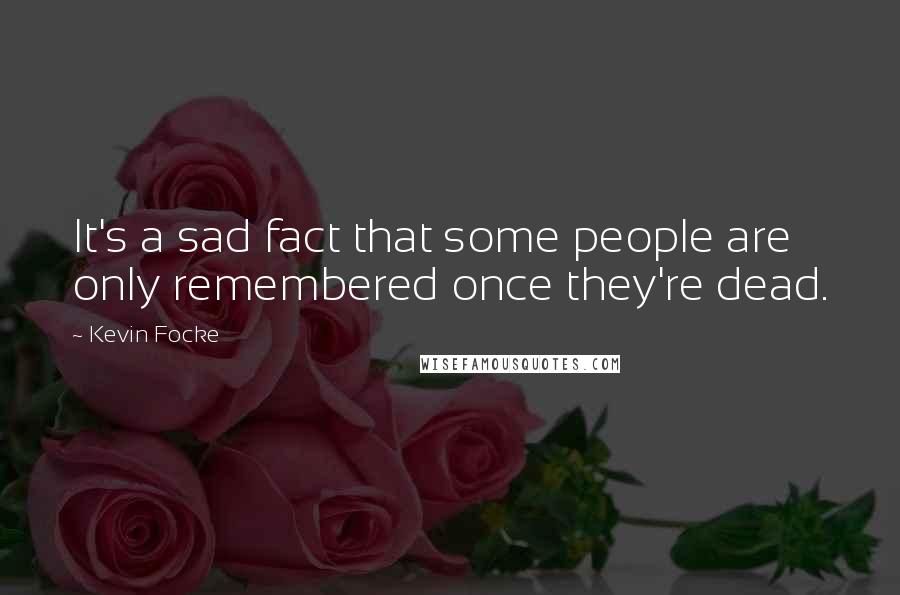 It's a sad fact that some people are only remembered once they're dead.

~ Kevin Focke

WISEFAMOUSQUOTES.COM